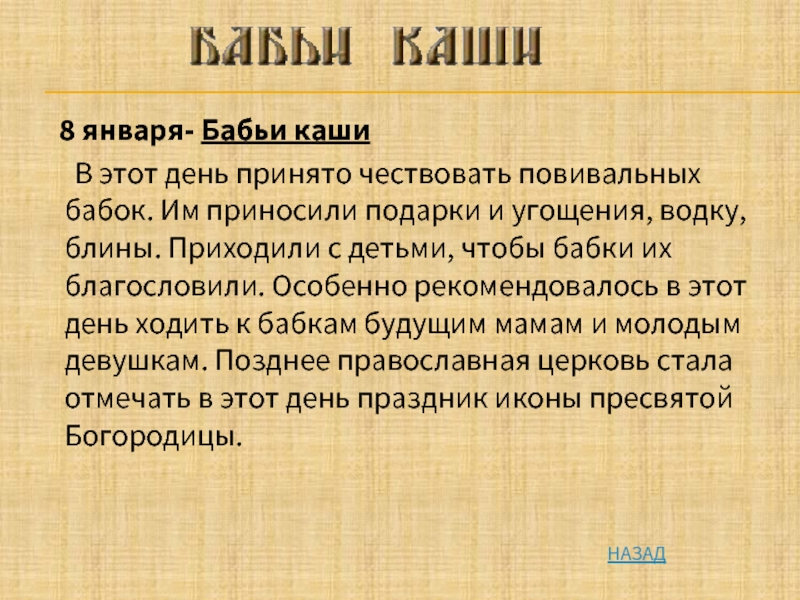 БАБЬИ КАШИ

8 января- Бабьи каши

В этот день принято чествовать повивальных бабок. Им приносили подарки и угощения, водку, блины. Приходили с детьми, чтобы бабки их благословили. Особенно рекомендовалось в этот день ходить к бабкам будущим мамам и молодым девушкам. Позднее православная церковь стала отмечать в этот день праздник иконы пресвятой Богородицы.

НАЗАД